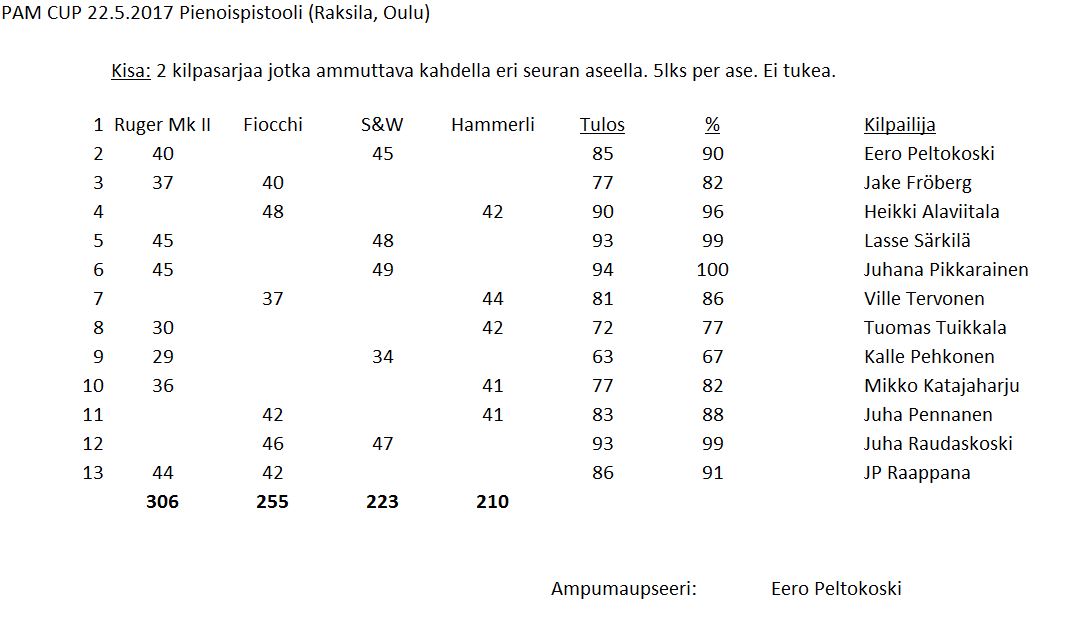 PAM CUP 22.5.2017 Pienoispistooli (Raksila, Oulu)

Kisa: 2 kilpasarjaa jotka ammuttava kahdella eri seuran aseella. 5lks per ase. Ei tukea.

| 1 | Ruger Mk II | Fiocchi | S&W | Hammerli | Tulos | % | Kilpailija |
|---|---|---|---|---|---|---|---|
| 2 | 40 | | 45 | | 85 | 90 | Eero Peltokoski |
| 3 | 37 | 40 | | | 77 | 82 | Jake Fröberg |
| 4 | | 48 | | 42 | 90 | 96 | Heikki Alaviitala |
| 5 | 45 | | 48 | | 93 | 99 | Lasse Särkilä |
| 6 | 45 | | 49 | | 94 | 100 | Juhana Pikkarainen |
| 7 | | 37 | | 44 | 81 | 86 | Ville Tervonen |
| 8 | 30 | | | 42 | 72 | 77 | Tuomas Tuikkala |
| 9 | 29 | | 34 | | 63 | 67 | Kalle Pehkonen |
| 10 | 36 | | | 41 | 77 | 82 | Mikko Katajaharju |
| 11 | | 42 | | 41 | 83 | 88 | Juha Pennanen |
| 12 | | 46 | 47 | | 93 | 99 | Juha Raudaskoski |
| 13 | 44 | 42 | | | 86 | 91 | JP Raappana |
| | 306 | 255 | 223 | 210 | | | |

Ampumaupseeri: Eero Peltokoski